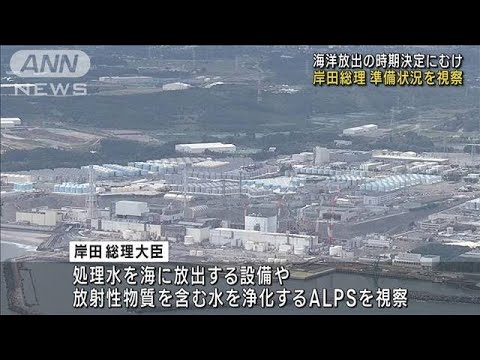 ANN NEWS

海洋放出の時期決定にむけ
岸田総理 準備状況を視察

岸田 総理大臣

処理水を海に放出する設備や
放射性物質を含む水を浄化するALPSを視察